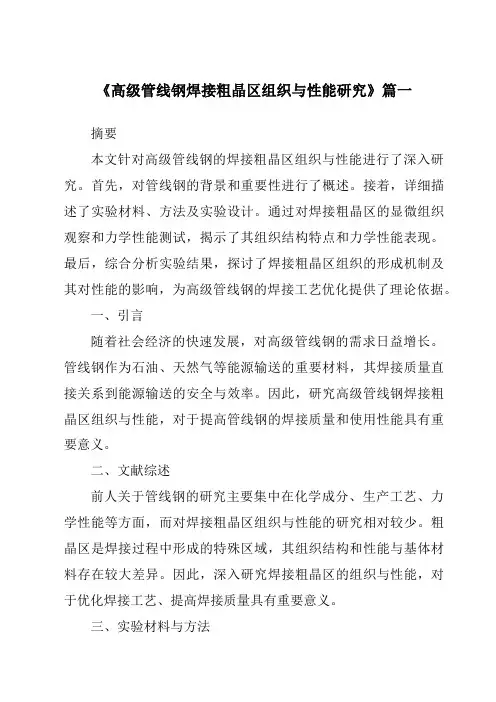 《高级管线钢焊接粗晶区组织与性能研究》篇一

摘要

本文针对高级管线钢的焊接粗晶区组织与性能进行了深入研究。首先，对管线钢的背景和重要性进行了概述。接着，详细描述了实验材料、方法及实验设计。通过对焊接粗晶区的显微组织观察和力学性能测试，揭示了其组织结构特点和力学性能表现。最后，综合分析实验结果，探讨了焊接粗晶区组织的形成机制及其对性能的影响，为高级管线钢的焊接工艺优化提供了理论依据。

一、引言

随着社会经济的快速发展，对高级管线钢的需求日益增长。管线钢作为石油、天然气等能源输送的重要材料，其焊接质量直接关系到能源输送的安全与效率。因此，研究高级管线钢焊接粗晶区组织与性能，对于提高管线钢的焊接质量和使用性能具有重要意义。

二、文献综述

前人关于管线钢的研究主要集中在化学成分、生产工艺、力学性能等方面，而对焊接粗晶区组织与性能的研究相对较少。粗晶区是焊接过程中形成的特殊区域，其组织结构和性能与基体材料存在较大差异。因此，深入研究焊接粗晶区的组织与性能，对于优化焊接工艺、提高焊接质量具有重要意义。

三、实验材料与方法